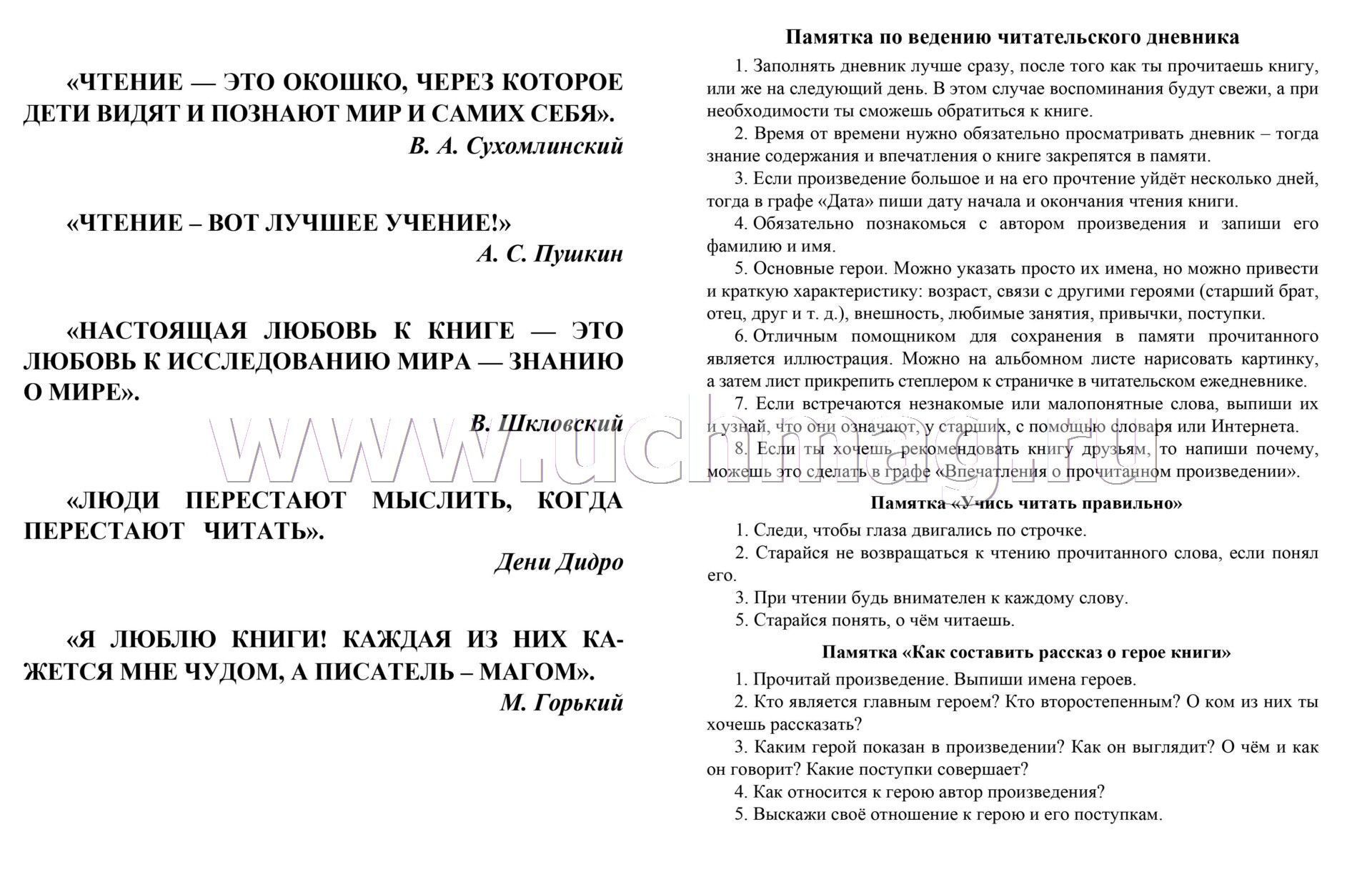 «ЧТЕНИЕ — ЭТО ОКОШКО, ЧЕРЕЗ КОТОРОЕ ДЕТИ ВИДЯТ И ПОЗНАЮТ МИР И САМИХ СЕБЯ».

В. А. Сухомлинский

«ЧТЕНИЕ – ВОТ ЛУЧШЕЕ УЧЕНИЕ!»

А. С. Пушкин

«НАСТОЯЩАЯ ЛЮБОВЬ К КНИГЕ — ЭТО ЛЮБОВЬ К ИССЛЕДОВАНИЮ МИРА — ЗНАНИЮ О МИРЕ».

В. Шкловский

«ЛЮДИ ПЕРЕСТАЮТ МЫСЛИТЬ, КОГДА ПЕРЕСТАЮТ ЧИТАТЬ».

Дени Дидро

«Я ЛЮБЛЮ КНИГИ! КАЖДАЯ ИЗ НИХ КАЖЕТСЯ МНЕ ЧУДОМ, А ПИСАТЕЛЬ – МАГОМ».

М. Горький

www.uchmag.ru

Памятка по ведению читательского дневника

1. Заполнять дневник лучше сразу, после того как ты прочитаешь книгу, или же на следующий день. В этом случае воспоминания будут свежи, а при необходимости ты сможешь обратиться к книге.

2. Время от времени нужно обязательно просматривать дневник – тогда знание содержания и впечатления о книге закрепятся в памяти.

3. Если произведение большое и на его прочтение уйдёт несколько дней, тогда в графе «Дата» пиши дату начала и окончания чтения книги.

4. Обязательно познакомься с автором произведения и запиши его фамилию и имя.

5. Основные герои. Можно указать просто их имена, но можно привести и краткую характеристику: возраст, связи с другими героями (старший брат, отец, друг и т. д.), внешность, любимые занятия, привычки, поступки.

6. Отличным помощником для сохранения в памяти прочитанного является иллюстрация. Можно на альбомном листе нарисовать картинку, а затем лист прикрепить степлером к страничке в читательском ежедневнике.

7. Если встречаются незнакомые или малопонятные слова, выпиши их и узнай, что они означают, у старших, с помощью словаря или Интернета.

8. Если ты хочешь рекомендовать книгу друзьям, то напиши почему, можешь это сделать в графе «Впечатления о прочитанном произведении».

Памятка «Учись читать правильно»

1. Следи, чтобы глаза двигались по строчке.

2. Старайся не возвращаться к чтению прочитанного слова, если понял его.

3. При чтении будь внимателен к каждому слову.

5. Старайся понять, о чём читаешь.

Памятка «Как составить рассказ о герое книги»

1. Прочитай произведение. Выпиши имена героев.

2. Кто является главным героем? Кто второстепенным? О ком из них ты хочешь рассказать?

3. Каким герой показан в произведении? Как он выглядит? О чём и как он говорит? Какие поступки совершает?

4. Как относится к герою автор произведения?

5. Выскажи своё отношение к герою и его поступкам.